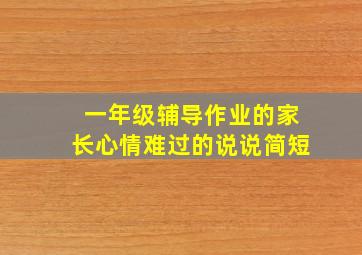 一年级辅导作业的家长心情难过的说说简短